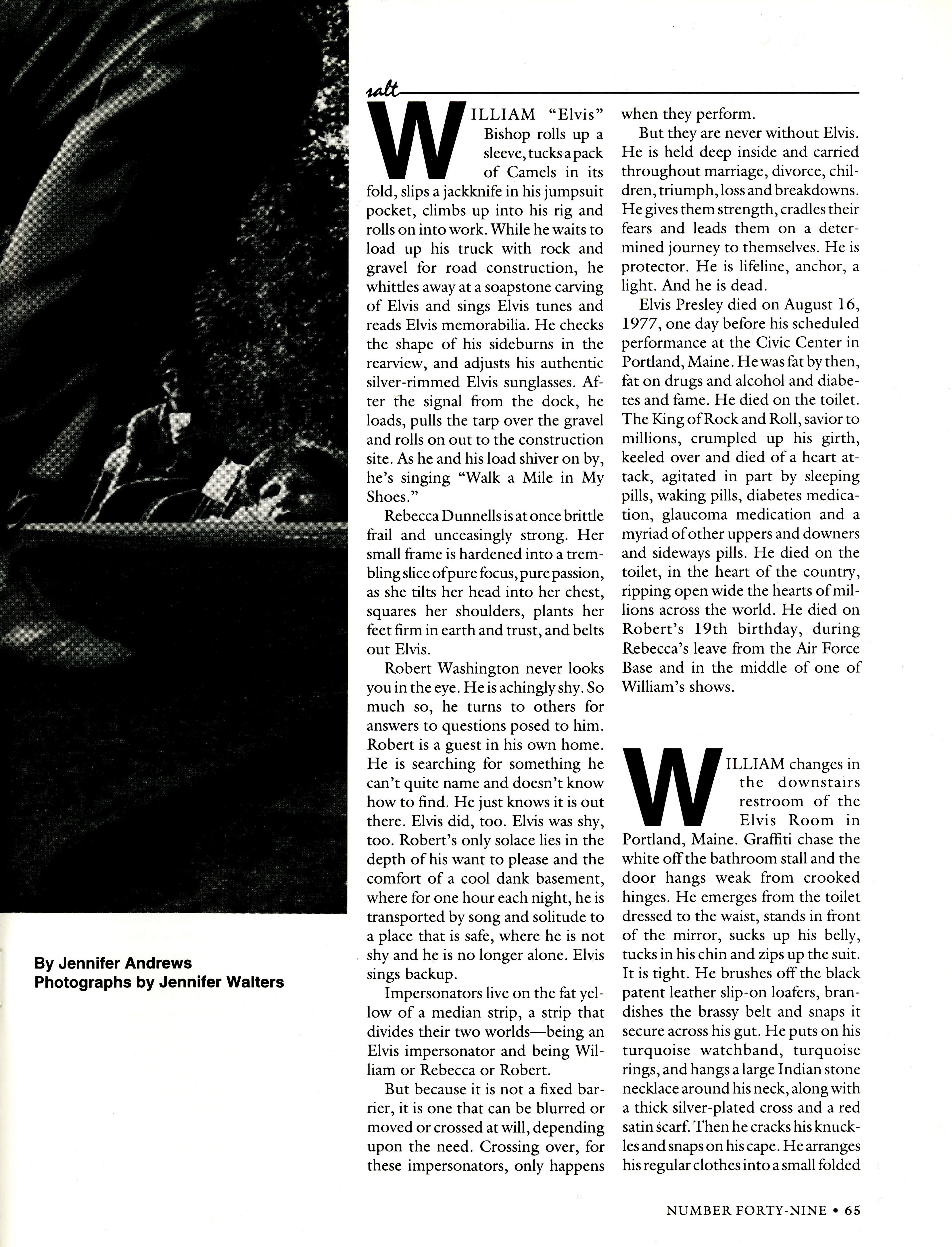 salt

WILLIAM "Elvis" Bishop rolls up a sleeve, tucks a pack of Camels in its fold, slips a jackknife in his jumpsuit pocket, climbs up into his rig and rolls on into work. While he waits to load up his truck with rock and gravel for road construction, he whittles away at a soapstone carving of Elvis and sings Elvis tunes and reads Elvis memorabilia. He checks the shape of his sideburns in the rearview, and adjusts his authentic silver-rimmed Elvis sunglasses. After the signal from the dock, he loads, pulls the tarp over the gravel and rolls on out to the construction site. As he and his load shiver on by, he's singing "Walk a Mile in My Shoes."

Rebecca Dunnells is at once brittle frail and unceasingly strong. Her small frame is hardened into a trembling slice of pure focus, pure passion, as she tilts her head into her chest, squares her shoulders, plants her feet firm in earth and trust, and belts out Elvis.

Robert Washington never looks you in the eye. He is achingly shy. So much so, he turns to others for answers to questions posed to him. Robert is a guest in his own home. He is searching for something he can't quite name and doesn't know how to find. He just knows it is out there. Elvis did, too. Elvis was shy, too. Robert's only solace lies in the depth of his want to please and the comfort of a cool dank basement, where for one hour each night, he is transported by song and solitude to a place that is safe, where he is not shy and he is no longer alone. Elvis sings backup.

Impersonators live on the fat yellow of a median strip, a strip that divides their two worlds—being an Elvis impersonator and being William or Rebecca or Robert.

But because it is not a fixed barrier, it is one that can be blurred or moved or crossed at will, depending upon the need. Crossing over, for these impersonators, only happens when they perform.

But they are never without Elvis. He is held deep inside and carried throughout marriage, divorce, children, triumph, loss and breakdowns. He gives them strength, cradles their fears and leads them on a determined journey to themselves. He is protector. He is lifeline, anchor, a light. And he is dead.

Elvis Presley died on August 16, 1977, one day before his scheduled performance at the Civic Center in Portland, Maine. He was fat by then, fat on drugs and alcohol and diabetes and fame. He died on the toilet. The King of Rock and Roll, savior to millions, crumpled up his girth, keeled over and died of a heart attack, agitated in part by sleeping pills, waking pills, diabetes medication, glaucoma medication and a myriad of other uppers and downers and sideways pills. He died on the toilet, in the heart of the country, ripping open wide the hearts of millions across the world. He died on Robert's 19th birthday, during Rebecca's leave from the Air Force Base and in the middle of one of William's shows.

WILLIAM changes in the downstairs restroom of the Elvis Room in Portland, Maine. Graffiti chase the white off the bathroom stall and the door hangs weak from crooked hinges. He emerges from the toilet dressed to the waist, stands in front of the mirror, sucks up his belly, tucks in his chin and zips up the suit. It is tight. He brushes off the black patent leather slip-on loafers, brandishes the brassy belt and snaps it secure across his gut. He puts on his turquoise watchband, turquoise rings, and hangs a large Indian stone necklace around his neck, along with a thick silver-plated cross and a red satin scarf. Then he cracks his knuckles and snaps on his cape. He arranges his regular clothes into a small folded

By Jennifer Andrews
Photographs by Jennifer Walters

NUMBER FORTY-NINE • 65